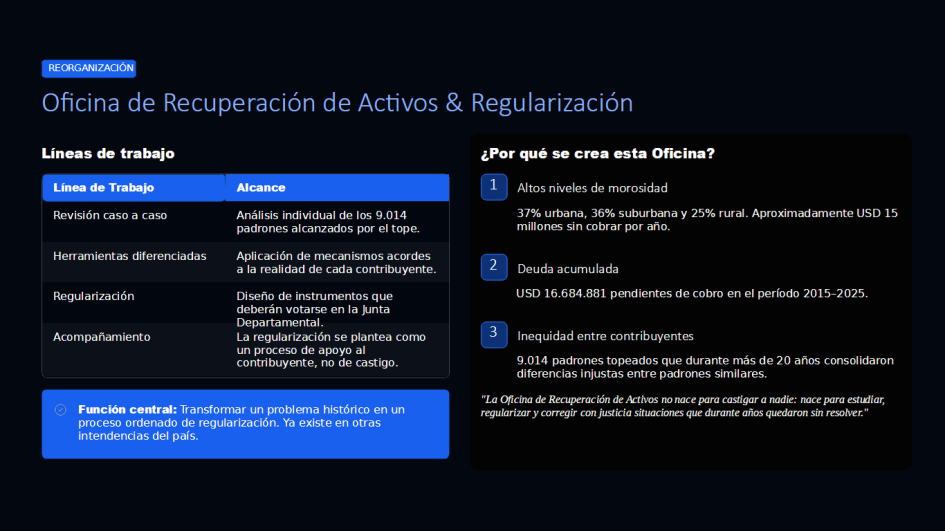 REORGANIZACIÓN

Oficina de Recuperación de Activos & Regularización

Líneas de trabajo

| Línea de Trabajo | Alcance |
|---|---|
| Revisión caso a caso | Análisis individual de los 9.014 padrones alcanzados por el tope. |
| Herramientas diferenciadas | Aplicación de mecanismos acordes a la realidad de cada contribuyente. |
| Regularización | Diseño de instrumentos que deberán votarse en la Junta Departamental. |
| Acompañamiento | La regularización se plantea como un proceso de apoyo al contribuyente, no de castigo. |

Función central: Transformar un problema histórico en un proceso ordenado de regularización. Ya existe en otras intendencias del país.

¿Por qué se crea esta Oficina?

1 Altos niveles de morosidad

37% urbana, 36% suburbana y 25% rural. Aproximadamente USD 15 millones sin cobrar por año.

2 Deuda acumulada

USD 16.684.881 pendientes de cobro en el período 2015–2025.

3 Inequidad entre contribuyentes

9.014 padrones topeados que durante más de 20 años consolidaron diferencias injustas entre padrones similares.

"La Oficina de Recuperación de Activos no nace para castigar a nadie: nace para estudiar, regularizar y corregir con justicia situaciones que durante años quedaron sin resolver."